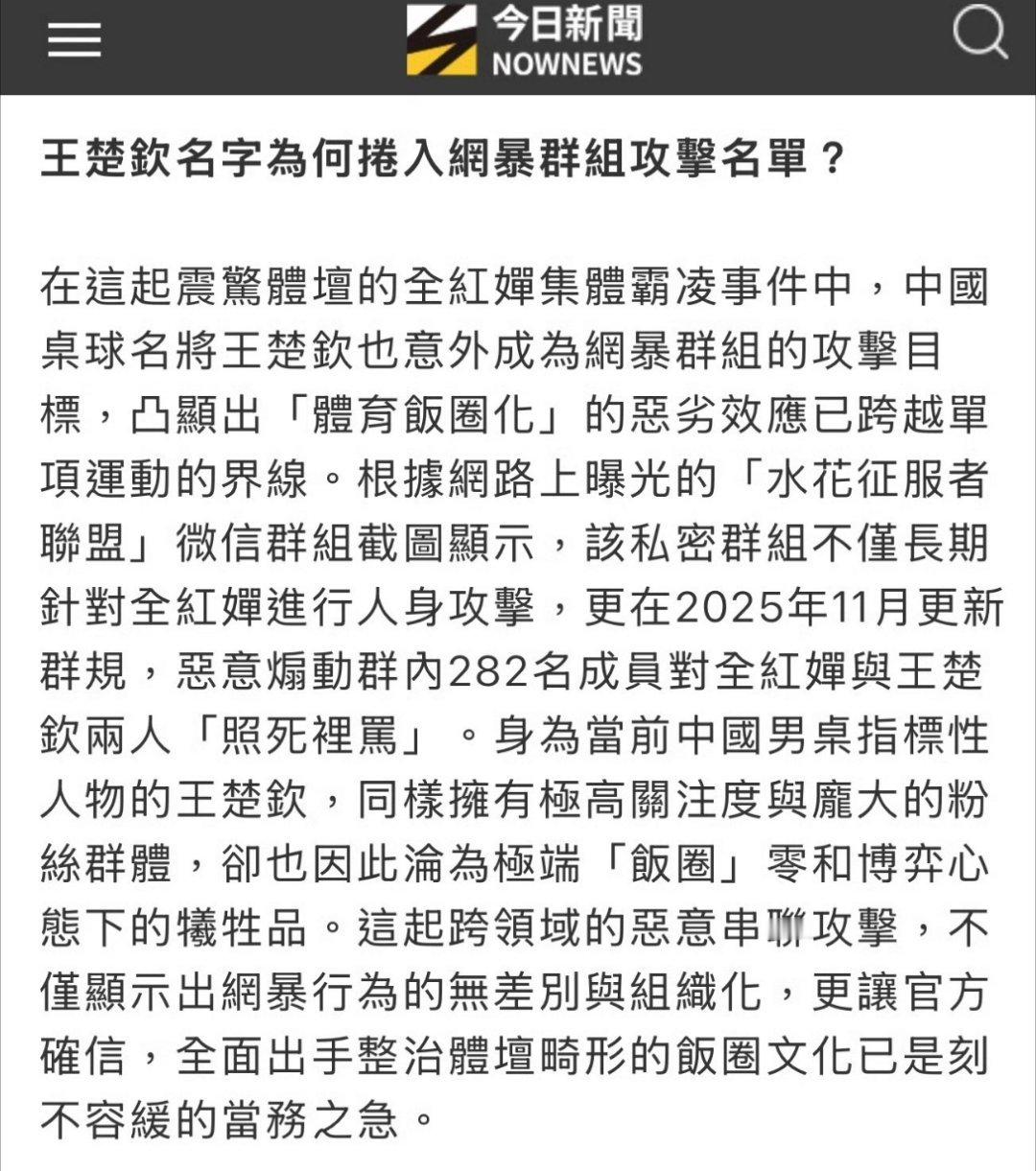 今日新聞
NOWNEWS

王楚欽名字為何捲入網暴群組攻擊名單？

在這起震驚體壇的全紅嬋集體霸凌事件中，中國桌球名將王楚欽也意外成為網暴群組的攻擊目標，凸顯出「體育飯圈化」的惡劣效應已跨越單項運動的界線。根據網路上曝光的「水花征服者聯盟」微信群組截圖顯示，該私密群組不僅長期針對全紅嬋進行人身攻擊，更在2025年11月更新群規，惡意煽動群內282名成員對全紅嬋與王楚欽兩人「照死裡罵」。身為當前中國男桌指標性人物的王楚欽，同樣擁有極高關注度與龐大的粉絲群體，卻也因此淪為極端「飯圈」零和博弈心態下的犧牲品。這起跨領域的惡意串聯攻擊，不僅顯示出網暴行為的無差別與組織化，更讓官方確信，全面出手整治體壇畸形的飯圈文化已是刻不容緩的當務之急。